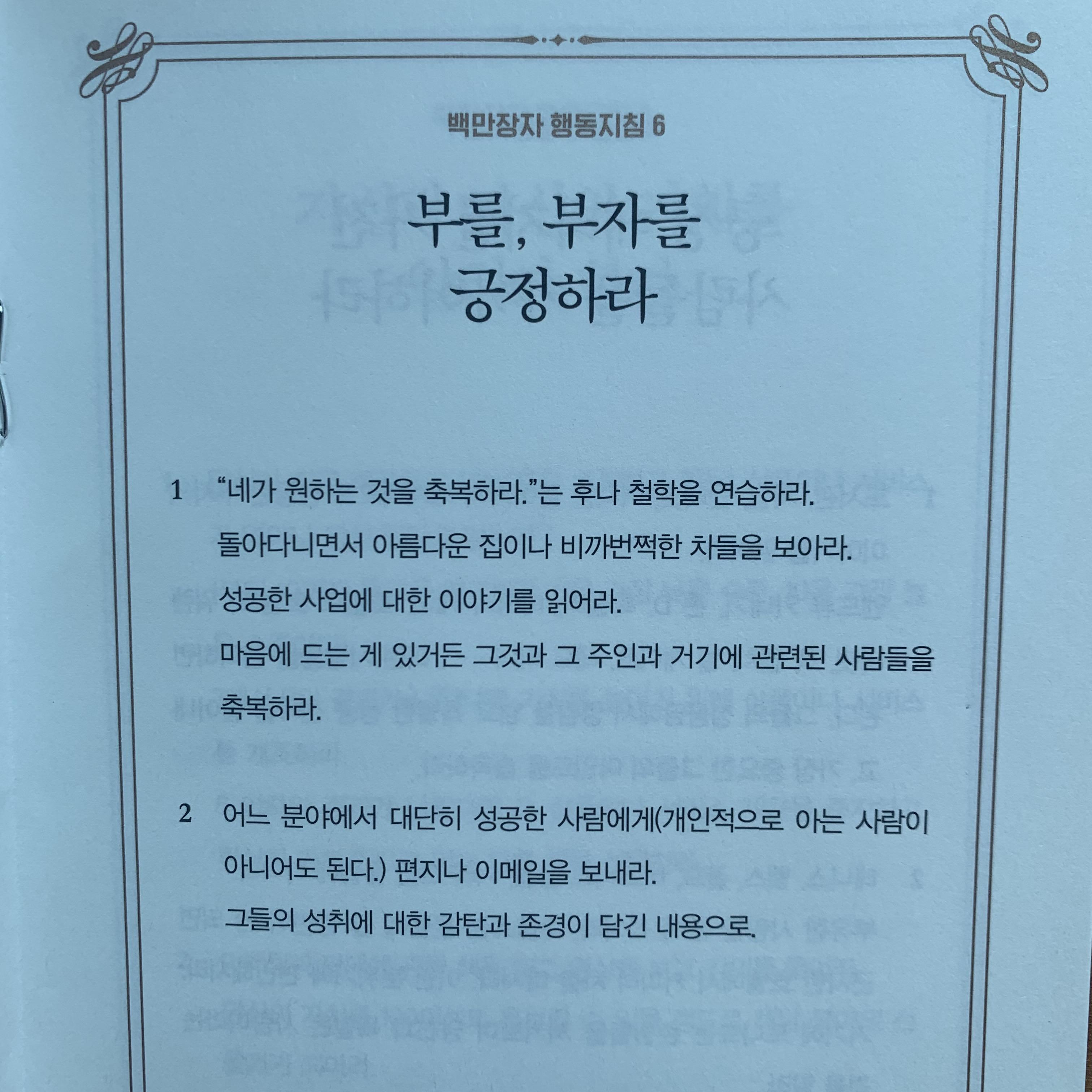 백만장자 행동지침 6

부를, 부자를
긍정하라

1 "네가 원하는 것을 축복하라."는 후나 철학을 연습하라.

돌아다니면서 아름다운 집이나 비까번쩍한 차들을 보아라.

성공한 사업에 대한 이야기를 읽어라.

마음에 드는 게 있거든 그것과 그 주인과 거기에 관련된 사람들을 축복하라.

2 어느 분야에서 대단히 성공한 사람에게(개인적으로 아는 사람이 아니어도 된다.) 편지나 이메일을 보내라.

그들의 성취에 대한 감탄과 존경이 담긴 내용으로.